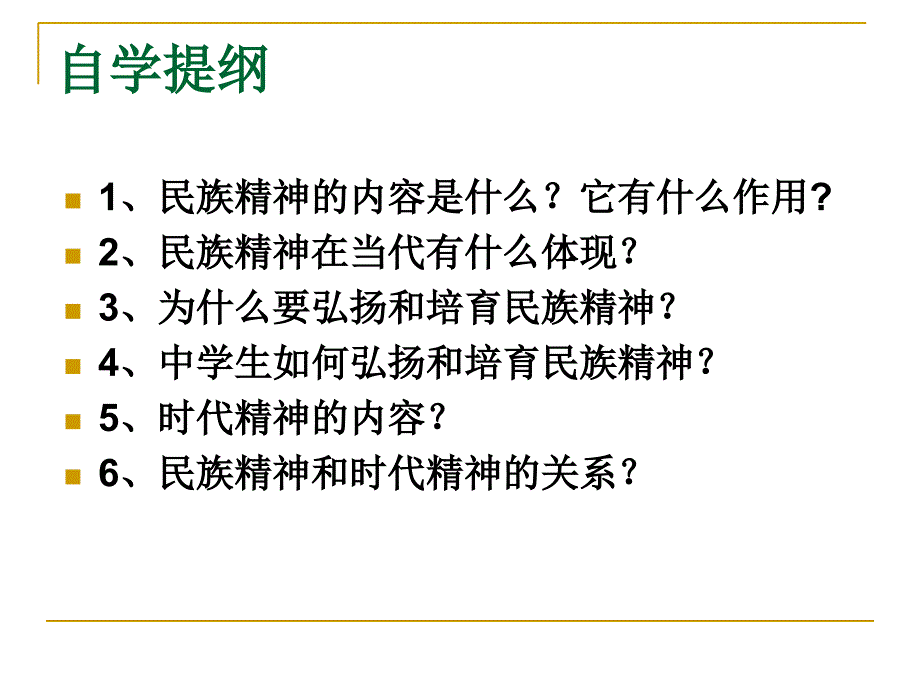 自学提纲

1、民族精神的内容是什么？它有什么作用?
2、民族精神在当代有什么体现？
3、为什么要弘扬和培育民族精神？
4、中学生如何弘扬和培育民族精神？
5、时代精神的内容？
6、民族精神和时代精神的关系？